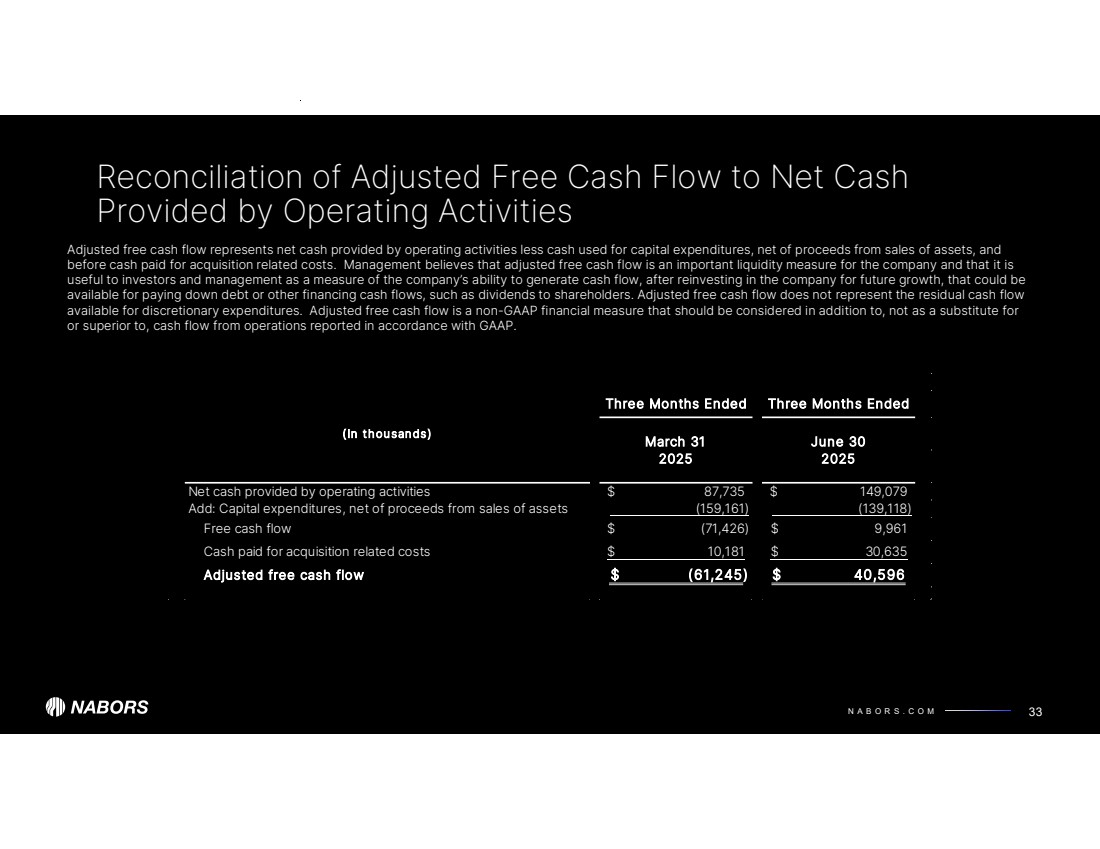 Reconciliation of Adjusted Free Cash Flow to Net Cash Provided by Operating Activities

Adjusted free cash flow represents net cash provided by operating activities less cash used for capital expenditures, net of proceeds from sales of assets, and before cash paid for acquisition related costs. Management believes that adjusted free cash flow is an important liquidity measure for the company and that it is useful to investors and management as a measure of the company's ability to generate cash flow, after reinvesting in the company for future growth, that could be available for paying down debt or other financing cash flows, such as dividends to shareholders. Adjusted free cash flow does not represent the residual cash flow available for discretionary expenditures. Adjusted free cash flow is a non-GAAP financial measure that should be considered in addition to, not as a substitute for or superior to, cash flow from operations reported in accordance with GAAP.

| (In thousands) | Three Months Ended March 31 2025 | Three Months Ended June 30 2025 |
|---|---|---|
| Net cash provided by operating activities | $ 87,735 | $ 149,079 |
| Add: Capital expenditures, net of proceeds from sales of assets | (159,161) | (139,118) |
| Free cash flow | $ (71,426) | $ 9,961 |
| Cash paid for acquisition related costs | $ 10,181 | $ 30,635 |
| Adjusted free cash flow | $ (61,245) | $ 40,596 |

NABORS

NABORS.COM

33